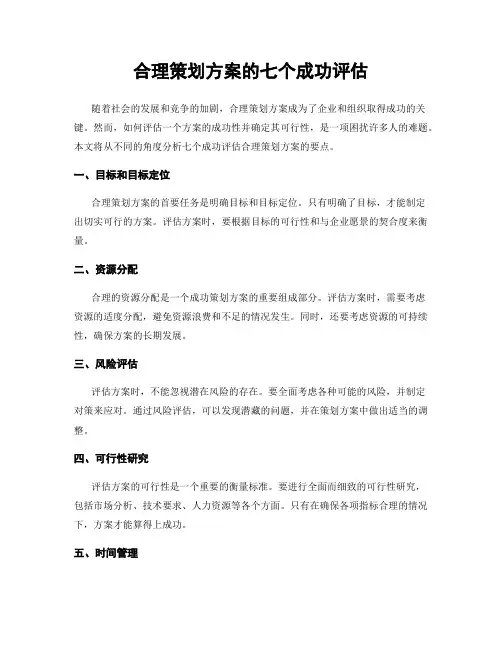 合理策划方案的七个成功评估

随着社会的发展和竞争的加剧，合理策划方案成为了企业和组织取得成功的关键。然而，如何评估一个方案的成功性并确定其可行性，是一项困扰许多人的难题。本文将从不同的角度分析七个成功评估合理策划方案的要点。

一、目标和目标定位

合理策划方案的首要任务是明确目标和目标定位。只有明确了目标，才能制定出切实可行的方案。评估方案时，要根据目标的可行性和与企业愿景的契合度来衡量。

二、资源分配

合理的资源分配是一个成功策划方案的重要组成部分。评估方案时，需要考虑资源的适度分配，避免资源浪费和不足的情况发生。同时，还要考虑资源的可持续性，确保方案的长期发展。

三、风险评估

评估方案时，不能忽视潜在风险的存在。要全面考虑各种可能的风险，并制定对策来应对。通过风险评估，可以发现潜藏的问题，并在策划方案中做出适当的调整。

四、可行性研究

评估方案的可行性是一个重要的衡量标准。要进行全面而细致的可行性研究，包括市场分析、技术要求、人力资源等各个方面。只有在确保各项指标合理的情况下，方案才能算得上成功。

五、时间管理